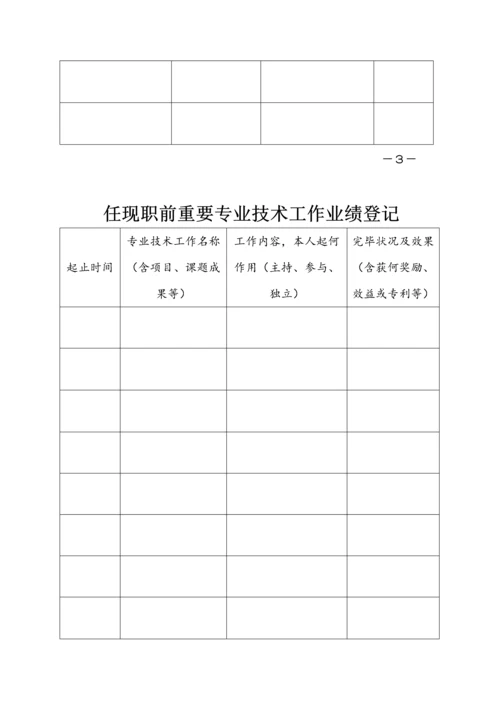 | | | | |
|---|---|---|---|
| | | | |
| | | | |

—3—

任现职前重要专业技术工作业绩登记

| 起止时间 | 专业技术工作名称（含项目、课题成果等） | 工作内容，本人起何作用（主持、参与、独立） | 完毕状况及效果（含获何奖励、效益或专利等） |
|---|---|---|---|
| | | | |
| | | | |
| | | | |
| | | | |
| | | | |
| | | | |
| | | | |
| | | | |